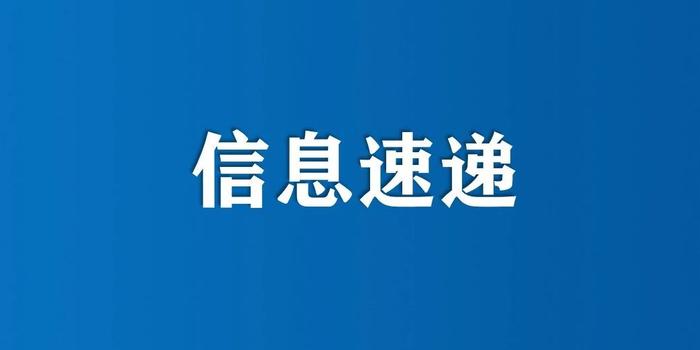 信息速递